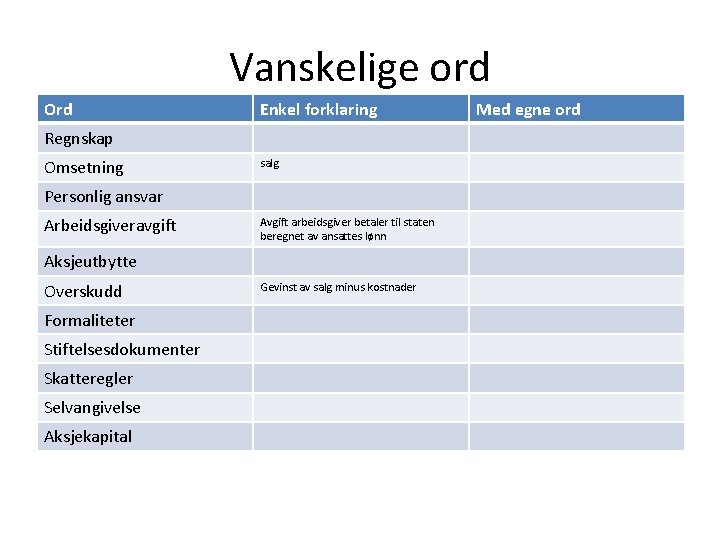 Vanskelige ord

| Ord | Enkel forklaring | Med egne ord |
|---|---|---|
| Regnskap | | |
| Omsetning | salg | |
| Personlig ansvar | | |
| Arbeidsgiveravgift | Avgift arbeidsgiver betaler til staten beregnet av ansattes lønn | |
| Aksjeutbytte | | |
| Overskudd | Gevinst av salg minus kostnader | |
| Formaliteter | | |
| Stiftelsesdokumenter | | |
| Skatteregler | | |
| Selvangivelse | | |
| Aksjekapital | | |